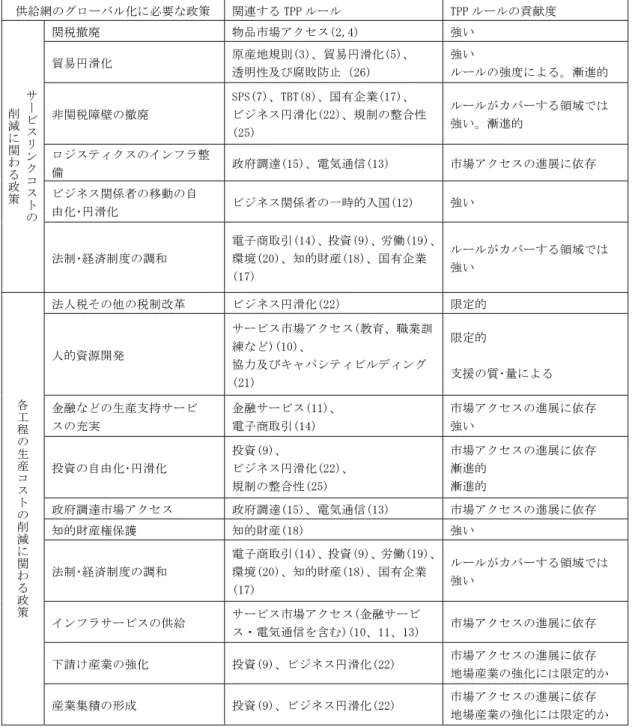 | 供給網のグローバル化に必要な政策 | | 関連するTPPルール | TPPルールの貢献度 |
|---|---|---|---|
| サービスリンクコストの削減に関わる政策 | 関税撤廃 | 物品市場アクセス(2,4) | 強い |
| | 貿易円滑化 | 原産地規則(3)、貿易円滑化(5)、透明性及び腐敗防止(26) | 強い ルールの強度による。漸進的 |
| | 非関税障壁の撤廃 | SPS(7)、TBT(8)、国有企業(17)、ビジネス円滑化(22)、規制の整合性(25) | ルールがカバーする領域では強い。漸進的 |
| | ロジスティクスのインフラ整備 | 政府調達(15)、電気通信(13) | 市場アクセスの進展に依存 |
| | ビジネス関係者の移動の自由化・円滑化 | ビジネス関係者の一時的入国(12) | 強い |
| | 法制・経済制度の調和 | 電子商取引(14)、投資(9)、労働(19)、環境(20)、知的財産(18)、国有企業(17) | ルールがカバーする領域では強い |
| 各工程の生産コストの削減に関わる政策 | 法人税その他の税制改革 | ビジネス円滑化(22) | 限定的 |
| | 人的資源開発 | サービス市場アクセス(教育、職業訓練など)(10)、協力及びキャパシティビルディング(21) | 限定的 支援の質・量による |
| | 金融などの生産支持サービスの充実 | 金融サービス(11)、電子商取引(14) | 市場アクセスの進展に依存 強い |
| | 投資の自由化・円滑化 | 投資(9)、ビジネス円滑化(22)、規制の整合性(25) | 市場アクセスの進展に依存 漸進的 漸進的 |
| | 政府調達市場アクセス | 政府調達(15)、電気通信(13) | 市場アクセスの進展に依存 |
| | 知的財産権保護 | 知的財産(18) | 強い |
| | 法制・経済制度の調和 | 電子商取引(14)、投資(9)、労働(19)、環境(20)、知的財産(18)、国有企業(17) | ルールがカバーする領域では強い |
| | インフラサービスの供給 | サービス市場アクセス(金融サービス・電気通信を含む)(10、11、13) | 市場アクセスの進展に依存 |
| | 下請け産業の強化 | 投資(9)、ビジネス円滑化(22) | 市場アクセスの進展に依存 地場産業の強化には限定的か |
| | 産業集積の形成 | 投資(9)、ビジネス円滑化(22) | 市場アクセスの進展に依存 地場産業の強化には限定的か |